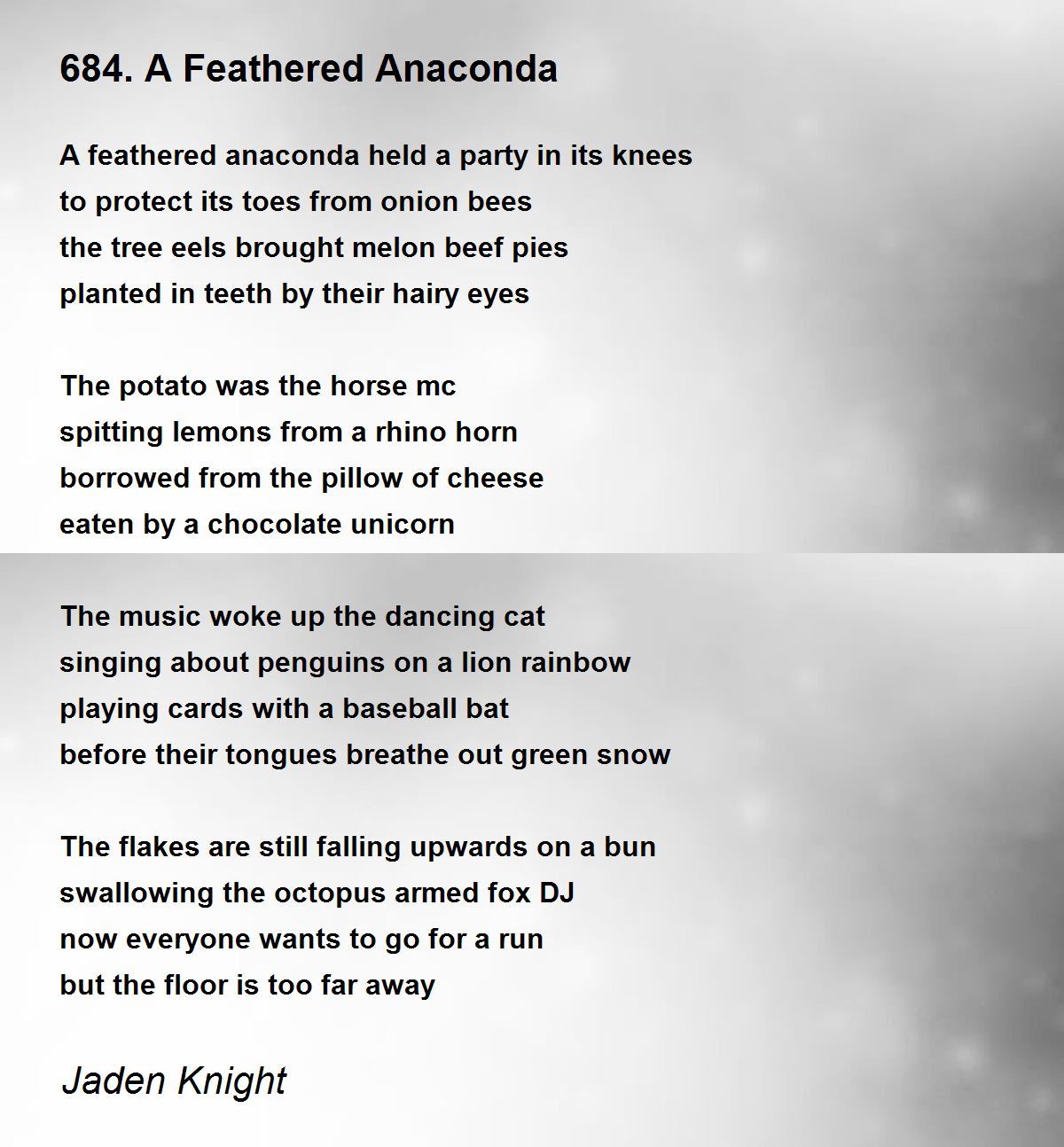 684. A Feathered Anaconda

A feathered anaconda held a party in its knees
to protect its toes from onion bees
the tree eels brought melon beef pies
planted in teeth by their hairy eyes

The potato was the horse mc
spitting lemons from a rhino horn
borrowed from the pillow of cheese
eaten by a chocolate unicorn

The music woke up the dancing cat
singing about penguins on a lion rainbow
playing cards with a baseball bat
before their tongues breathe out green snow

The flakes are still falling upwards on a bun
swallowing the octopus armed fox DJ
now everyone wants to go for a run
but the floor is too far away

Jaden Knight